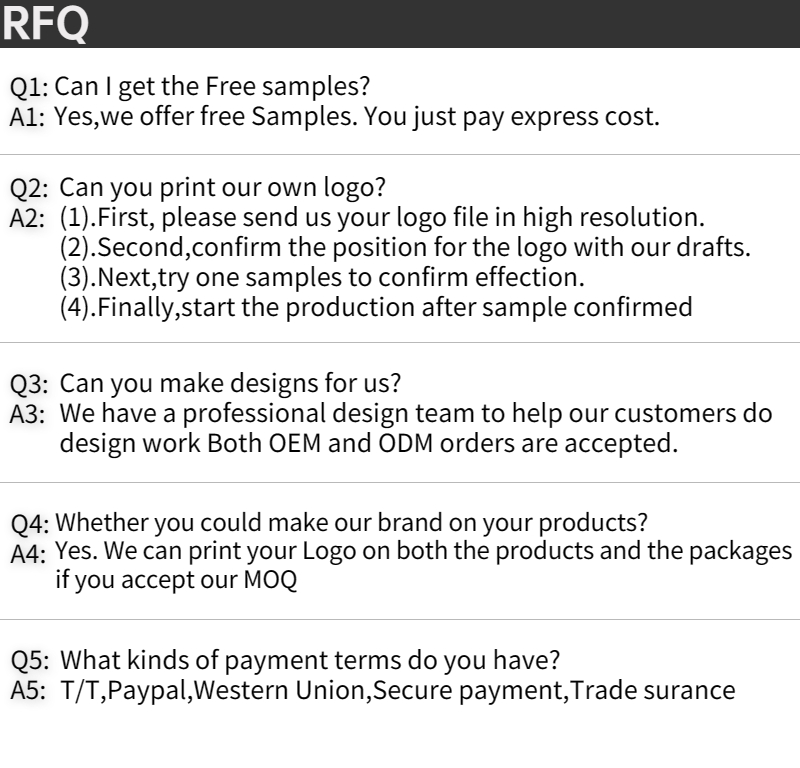 RFQ

Q1: Can I get the Free samples?
A1: Yes,we offer free Samples. You just pay express cost.

Q2: Can you print our own logo?
A2: (1).First, please send us your logo file in high resolution.
(2).Second,confirm the position for the logo with our drafts.
(3).Next,try one samples to confirm effection.
(4).Finally,start the production after sample confirmed

Q3: Can you make designs for us?
A3: We have a professional design team to help our customers do design work Both OEM and ODM orders are accepted.

Q4: Whether you could make our brand on your products?
A4: Yes. We can print your Logo on both the products and the packages if you accept our MOQ

Q5: What kinds of payment terms do you have?
A5: T/T,Paypal,Western Union,Secure payment,Trade surance